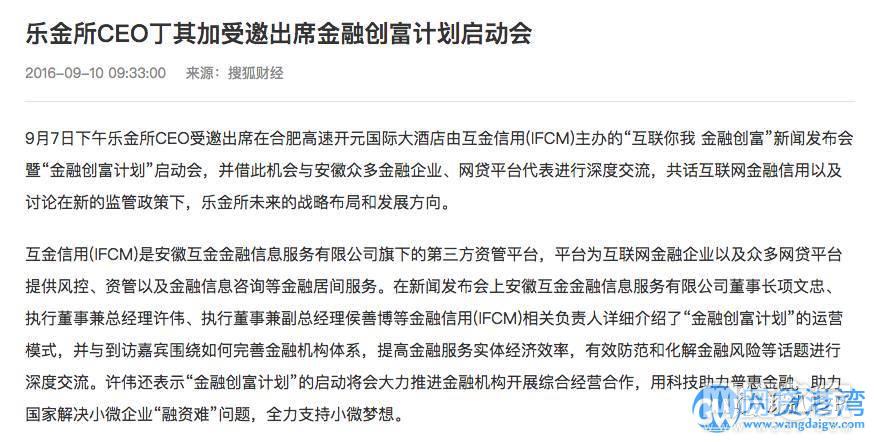 乐金所CEO丁其加受邀出席金融创富计划启动会

2016-09-10 09:33:00　来源：搜狐财经

9月7日下午乐金所CEO受邀出席在合肥高速开元国际大酒店由互金信用(IFCM)主办的“互联你我 金融创富”新闻发布会暨“金融创富计划”启动会，并借此机会与安徽众多金融企业、网贷平台代表进行深度交流，共话互联网金融信用以及讨论在新的监管政策下，乐金所未来的战略布局和发展方向。

互金信用(IFCM)是安徽互金金融信息服务有限公司旗下的第三方资管平台，平台为互联网金融企业以及众多网贷平台提供风控、资管以及金融信息咨询等金融居间服务。在新闻发布会上安徽互金金融信息服务有限公司董事长项文忠、执行董事兼总经理许伟、执行董事兼副总经理侯善博等金融信用(IFCM)相关负责人详细介绍了“金融创富计划”的运营模式，并与到访嘉宾围绕如何完善金融机构体系，提高金融服务实体经济效率，有效防范和化解金融风险等话题进行深度交流。许伟还表示“金融创富计划”的启动将会大力推进金融机构开展综合经营合作，用科技助力普惠金融，助力国家解决小微企业“融资难”问题，全力支持小微梦想。

网贷港湾
www.wangdaigw.com